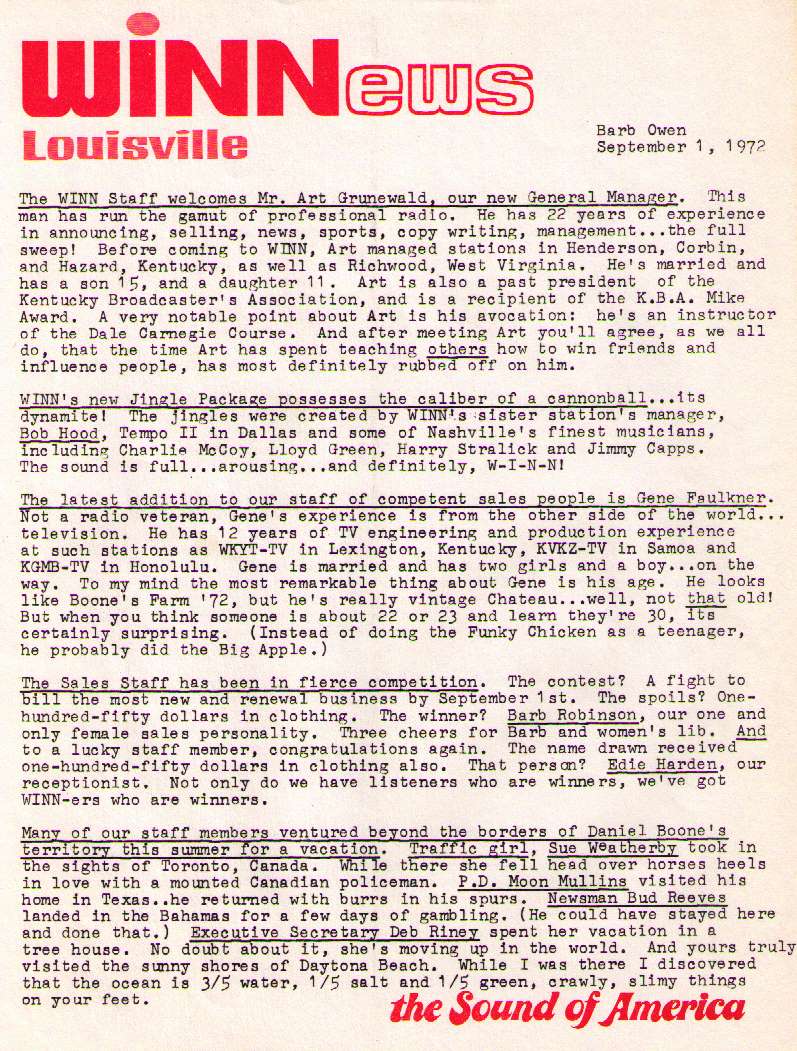 WINNews
Louisville

Barb Owen
September 1, 1972

The WINN Staff welcomes Mr. Art Grunewald, our new General Manager. This man has run the gamut of professional radio. He has 22 years of experience in announcing, selling, news, sports, copy writing, management...the full sweep! Before coming to WINN, Art managed stations in Henderson, Corbin, and Hazard, Kentucky, as well as Richwood, West Virginia. He's married and has a son 15, and a daughter 11. Art is also a past president of the Kentucky Broadcaster's Association, and is a recipient of the K.B.A. Mike Award. A very notable point about Art is his avocation: he's an instructor of the Dale Carnegie Course. And after meeting Art you'll agree, as we all do, that the time Art has spent teaching others how to win friends and influence people, has most definitely rubbed off on him.

WINN's new Jingle Package possesses the caliber of a cannonball...its dynamite! The jingles were created by WINN's sister station's manager, Bob Hood, Tempo II in Dallas and some of Nashville's finest musicians, including Charlie McCoy, Lloyd Green, Harry Stralick and Jimmy Capps. The sound is full...arousing...and definitely, W-I-N-N!

The latest addition to our staff of competent sales people is Gene Faulkner. Not a radio veteran, Gene's experience is from the other side of the world... television. He has 12 years of TV engineering and production experience at such stations as WKYT-TV in Lexington, Kentucky, KVKZ-TV in Samoa and KGMB-TV in Honolulu. Gene is married and has two girls and a boy...on the way. To my mind the most remarkable thing about Gene is his age. He looks like Boone's Farm '72, but he's really vintage Chateau...well, not that old! But when you think someone is about 22 or 23 and learn they're 30, its certainly surprising. (Instead of doing the Funky Chicken as a teenager, he probably did the Big Apple.)

The Sales Staff has been in fierce competition. The contest? A fight to bill the most new and renewal business by September 1st. The spoils? One-hundred-fifty dollars in clothing. The winner? Barb Robinson, our one and only female sales personality. Three cheers for Barb and women's lib. And to a lucky staff member, congratulations again. The name drawn received one-hundred-fifty dollars in clothing also. That person? Edie Harden, our receptionist. Not only do we have listeners who are winners, we've got WINN-ers who are winners.

Many of our staff members ventured beyond the borders of Daniel Boone's territory this summer for a vacation. Traffic girl, Sue Weatherby took in the sights of Toronto, Canada. While there she fell head over horses heels in love with a mounted Canadian policeman. P.D. Moon Mullins visited his home in Texas..he returned with burrs in his spurs. Newsman Bud Reeves landed in the Bahamas for a few days of gambling. (He could have stayed here and done that.) Executive Secretary Deb Riney spent her vacation in a tree house. No doubt about it, she's moving up in the world. And yours truly visited the sunny shores of Daytona Beach. While I was there I discovered that the ocean is 3/5 water, 1/5 salt and 1/5 green, crawly, slimy things on your feet.

the Sound of America